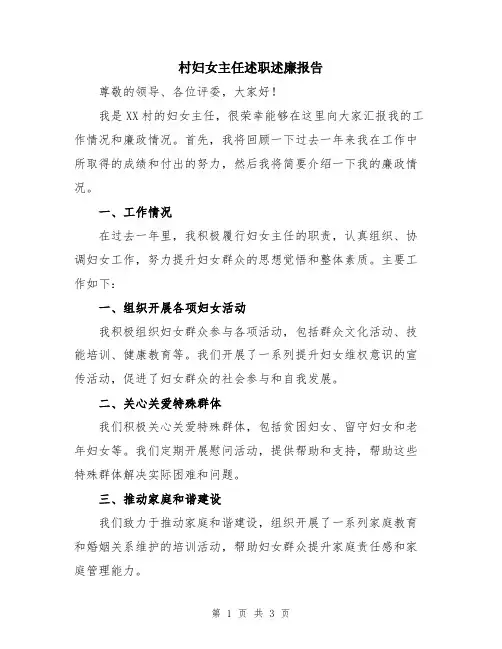 村妇女主任述职述廉报告

尊敬的领导、各位评委，大家好！

我是XX村的妇女主任，很荣幸能够在这里向大家汇报我的工作情况和廉政情况。首先，我将回顾一下过去一年来我在工作中所取得的成绩和付出的努力，然后我将简要介绍一下我的廉政情况。

一、工作情况

在过去一年里，我积极履行妇女主任的职责，认真组织、协调妇女工作，努力提升妇女群众的思想觉悟和整体素质。主要工作如下：

一、组织开展各项妇女活动

我积极组织妇女群众参与各项活动，包括群众文化活动、技能培训、健康教育等。我们开展了一系列提升妇女维权意识的宣传活动，促进了妇女群众的社会参与和自我发展。

二、关心关爱特殊群体

我们积极关心关爱特殊群体，包括贫困妇女、留守妇女和老年妇女等。我们定期开展慰问活动，提供帮助和支持，帮助这些特殊群体解决实际困难和问题。

三、推动家庭和谐建设

我们致力于推动家庭和谐建设，组织开展了一系列家庭教育和婚姻关系维护的培训活动，帮助妇女群众提升家庭责任感和家庭管理能力。

第 1 页 共 3 页